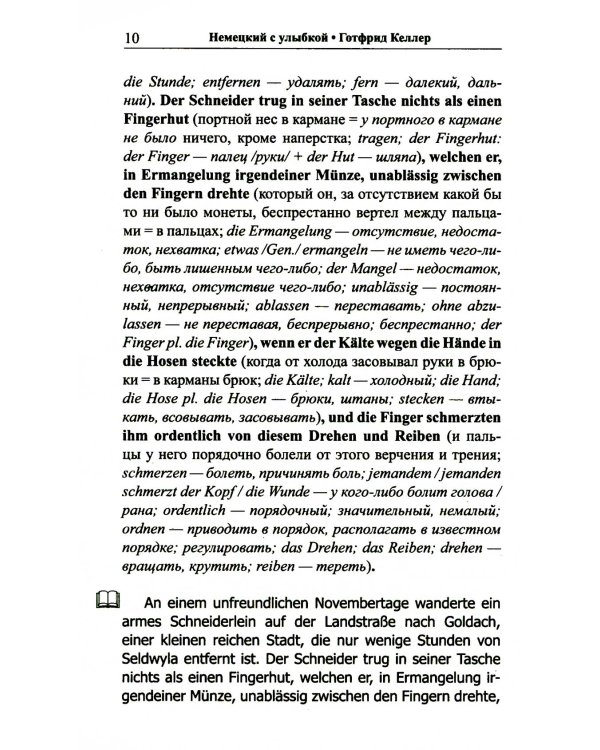 10 Немецкий с улыбкой • Готфрид Келлер

die Stunde; entfernen — удалять; fern — далекий, дальний). Der Schneider trug in seiner Tasche nichts als einen Fingerhut (портной нес в кармане = у портного в кармане не было ничего, кроме наперстка; tragen; der Fingerhut: der Finger — палец /руки/ + der Hut — шляпа), welchen er, in Ermangelung irgendeiner Münze, unablässig zwischen den Fingern drehte (который он, за отсутствием какой бы то ни было монеты, беспрестанно вертел между пальцами = в пальцах; die Ermangelung — отсутствие, недостаток, нехватка; etwas /Gen./ ermangeln — не иметь чего-либо, быть лишенным чего-либо; der Mangel — недостаток, нехватка, отсутствие чего-либо; unablässig — постоянный, непрерывный; ablassen — переставать; ohne abzulassen — не переставая, беспрерывно; беспрестанно; der Finger pl. die Finger), wenn er der Kälte wegen die Hände in die Hosen steckte (когда от холода засовывал руки в брюки = в карманы брюк; die Kälte; kalt — холодный; die Hand; die Hose pl. die Hosen — брюки, штаны; stecken — втыкать, всовывать, засовывать), und die Finger schmerzten ihm ordentlich von diesem Drehen und Reiben (и пальцы у него порядочно болели от этого верчения и трения; schmerzen — болеть, причинять боль; jemandem / jemanden schmerzt der Kopf / die Wunde — у кого-либо болит голова / рана; ordentlich — порядочный; значительный, немалый; ordnen — приводить в порядок, располагать в известном порядке; регулировать; das Drehen; das Reiben; drehen — вращать, крутить; reiben — тереть).

An einem unfreundlichen Novembertage wanderte ein armes Schneiderlein auf der Landstraße nach Goldach, einer kleinen reichen Stadt, die nur wenige Stunden von Seldwyla entfernt ist. Der Schneider trug in seiner Tasche nichts als einen Fingerhut, welchen er, in Ermangelung irgendeiner Münze, unablässig zwischen den Fingern drehte,